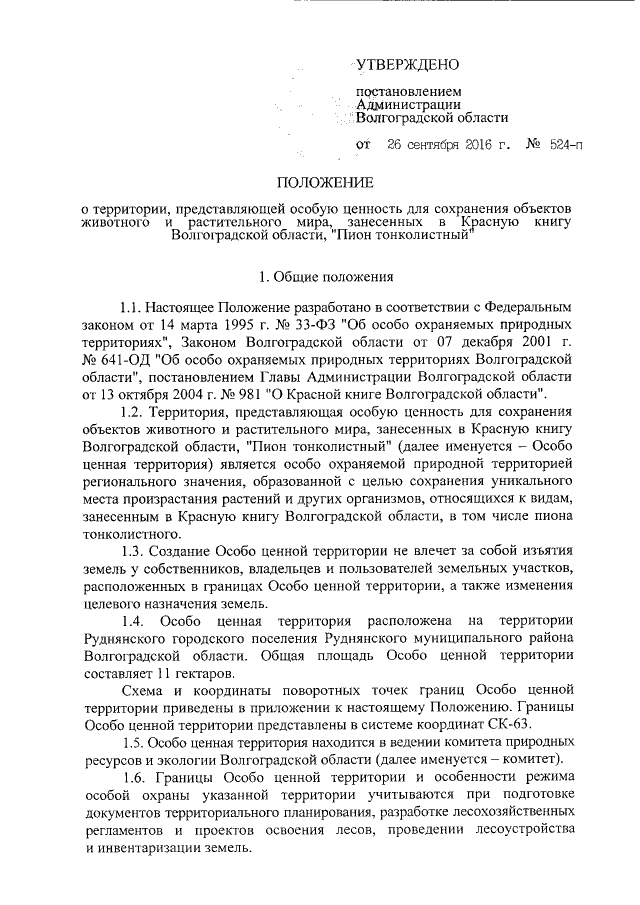 УТВЕРЖДЕНО

постановлением Администрации Волгоградской области

от 26 сентября 2016 г. № 524-п

ПОЛОЖЕНИЕ

о территории, представляющей особую ценность для сохранения объектов животного и растительного мира, занесенных в Красную книгу Волгоградской области, "Пион тонколистный"

1. Общие положения

1.1. Настоящее Положение разработано в соответствии с Федеральным законом от 14 марта 1995 г. № 33-ФЗ "Об особо охраняемых природных территориях", Законом Волгоградской области от 07 декабря 2001 г. № 641-ОД "Об особо охраняемых природных территориях Волгоградской области", постановлением Главы Администрации Волгоградской области от 13 октября 2004 г. № 981 "О Красной книге Волгоградской области".

1.2. Территория, представляющая особую ценность для сохранения объектов животного и растительного мира, занесенных в Красную книгу Волгоградской области, "Пион тонколистный" (далее именуется – Особо ценная территория) является особо охраняемой природной территорией регионального значения, образованной с целью сохранения уникального места произрастания растений и других организмов, относящихся к видам, занесенным в Красную книгу Волгоградской области, в том числе пиона тонколистного.

1.3. Создание Особо ценной территории не влечет за собой изъятия земель у собственников, владельцев и пользователей земельных участков, расположенных в границах Особо ценной территории, а также изменения целевого назначения земель.

1.4. Особо ценная территория расположена на территории Руднянского городского поселения Руднянского муниципального района Волгоградской области. Общая площадь Особо ценной территории составляет 11 гектаров.

Схема и координаты поворотных точек границ Особо ценной территории приведены в приложении к настоящему Положению. Границы Особо ценной территории представлены в системе координат СК-63.

1.5. Особо ценная территория находится в ведении комитета природных ресурсов и экологии Волгоградской области (далее именуется – комитет).

1.6. Границы Особо ценной территории и особенности режима особой охраны указанной территории учитываются при подготовке документов территориального планирования, разработке лесохозяйственных регламентов и проектов освоения лесов, проведении лесоустройства и инвентаризации земель.